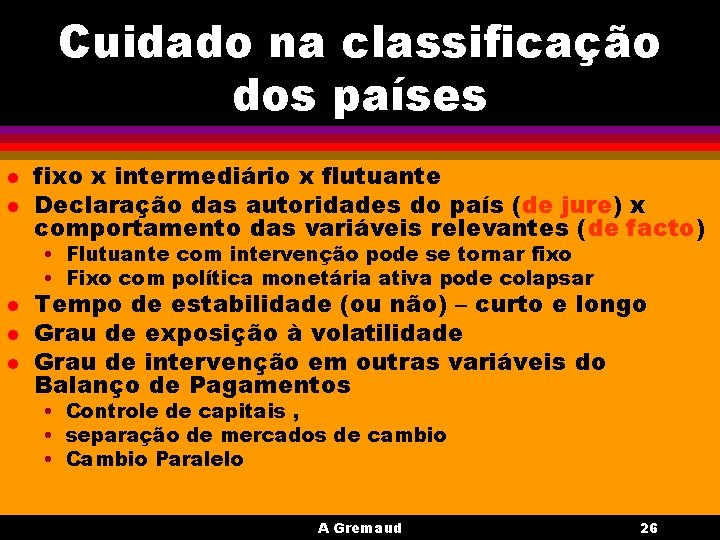 Cuidado na classificação dos países

- fixo x intermediário x flutuante
- Declaração das autoridades do país (de jure) x comportamento das variáveis relevantes (de facto)
  - Flutuante com intervenção pode se tornar fixo
  - Fixo com política monetária ativa pode colapsar
- Tempo de estabilidade (ou não) – curto e longo
- Grau de exposição à volatilidade
- Grau de intervenção em outras variáveis do Balanço de Pagamentos
  - Controle de capitais ,
  - separação de mercados de cambio
  - Cambio Paralelo

A Gremaud

26